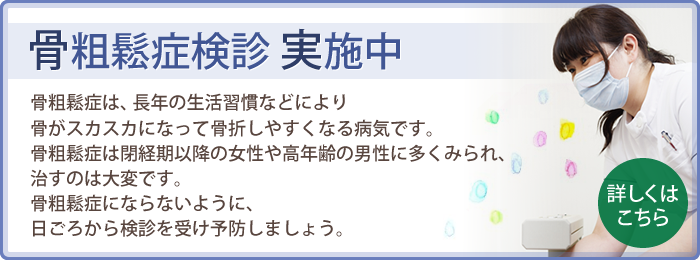 骨粗鬆症検診 実施中

骨粗鬆症は、長年の生活習慣などにより
骨がスカスカになって骨折しやすくなる病気です。
骨粗鬆症は閉経期以降の女性や高年齢の男性に多くみられ、
治すのは大変です。
骨粗鬆症にならないように、
日ごろから検診を受け予防しましょう。

詳しくは
こちら